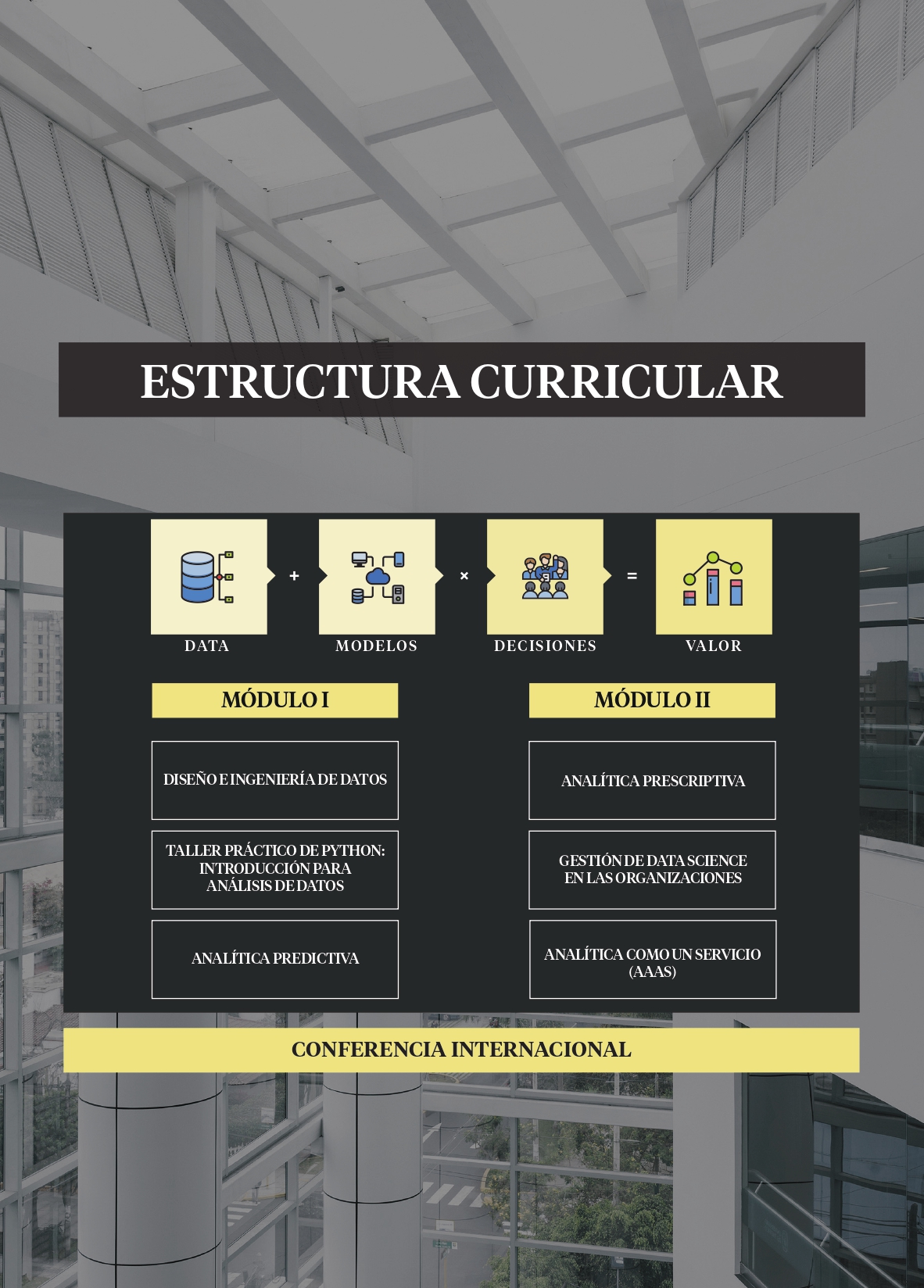 ESTRUCTURA CURRICULAR

DATA + MODELOS × DECISIONES = VALOR

MÓDULO I

DISEÑO E INGENIERÍA DE DATOS

TALLER PRÁCTICO DE PYTHON: INTRODUCCIÓN PARA ANÁLISIS DE DATOS

ANALÍTICA PREDICTIVA

MÓDULO II

ANALÍTICA PRESCRIPTIVA

GESTIÓN DE DATA SCIENCE EN LAS ORGANIZACIONES

ANALÍTICA COMO UN SERVICIO (AAAS)

CONFERENCIA INTERNACIONAL